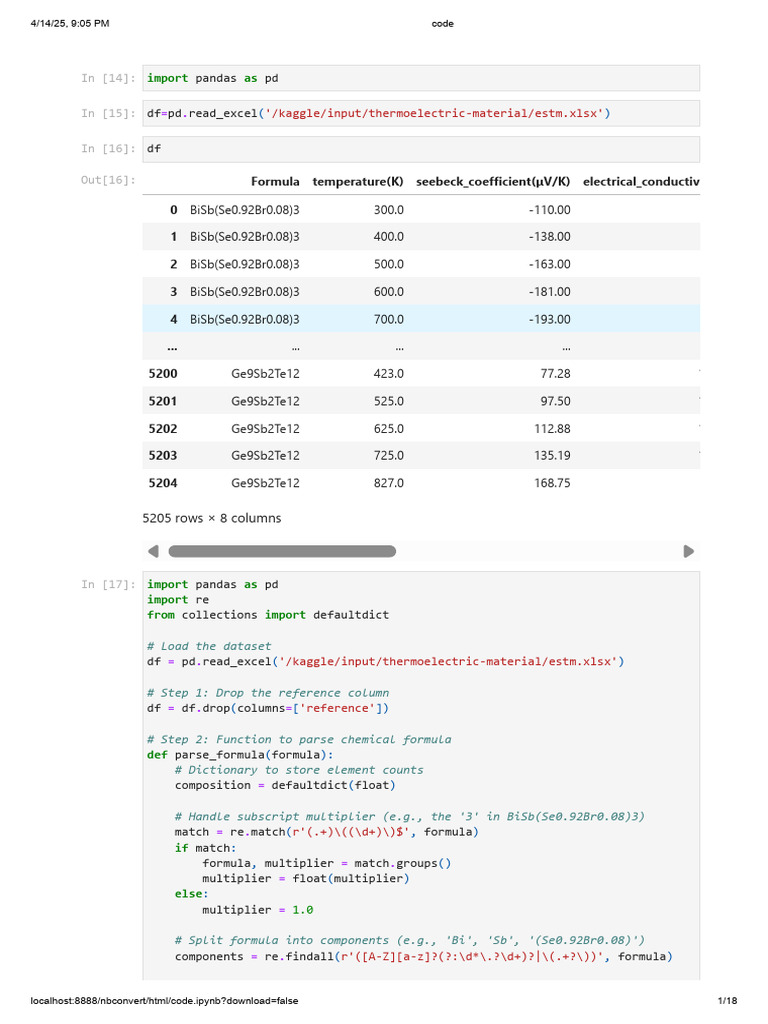 4/14/25, 9:05 PM code

In [14]: import pandas as pd

In [15]: df=pd.read_excel('/kaggle/input/thermoelectric-material/estm.xlsx')

In [16]: df

Out[16]:

| | Formula | temperature(K) | seebeck_coefficient(μV/K) | electrical_conductiv |
|---|---|---|---|---|
| 0 | BiSb(Se0.92Br0.08)3 | 300.0 | -110.00 | |
| 1 | BiSb(Se0.92Br0.08)3 | 400.0 | -138.00 | |
| 2 | BiSb(Se0.92Br0.08)3 | 500.0 | -163.00 | |
| 3 | BiSb(Se0.92Br0.08)3 | 600.0 | -181.00 | |
| 4 | BiSb(Se0.92Br0.08)3 | 700.0 | -193.00 | |
| ... | ... | ... | ... | |
| 5200 | Ge9Sb2Te12 | 423.0 | 77.28 | |
| 5201 | Ge9Sb2Te12 | 525.0 | 97.50 | |
| 5202 | Ge9Sb2Te12 | 625.0 | 112.88 | |
| 5203 | Ge9Sb2Te12 | 725.0 | 135.19 | |
| 5204 | Ge9Sb2Te12 | 827.0 | 168.75 | |

5205 rows × 8 columns

In [17]: import pandas as pd
import re
from collections import defaultdict

# Load the dataset
df = pd.read_excel('/kaggle/input/thermoelectric-material/estm.xlsx')

# Step 1: Drop the reference column
df = df.drop(columns=['reference'])

# Step 2: Function to parse chemical formula
def parse_formula(formula):
    # Dictionary to store element counts
    composition = defaultdict(float)

    # Handle subscript multiplier (e.g., the '3' in BiSb(Se0.92Br0.08)3)
    match = re.match(r'(.+)\((\d+)\)$', formula)
    if match:
        formula, multiplier = match.groups()
        multiplier = float(multiplier)
    else:
        multiplier = 1.0

    # Split formula into components (e.g., 'Bi', 'Sb', '(Se0.92Br0.08)')
    components = re.findall(r'([A-Z][a-z]?(?:\d*\.?\d+)?|\(.+?\))', formula)

localhost:8888/nbconvert/html/code.ipynb?download=false 1/18